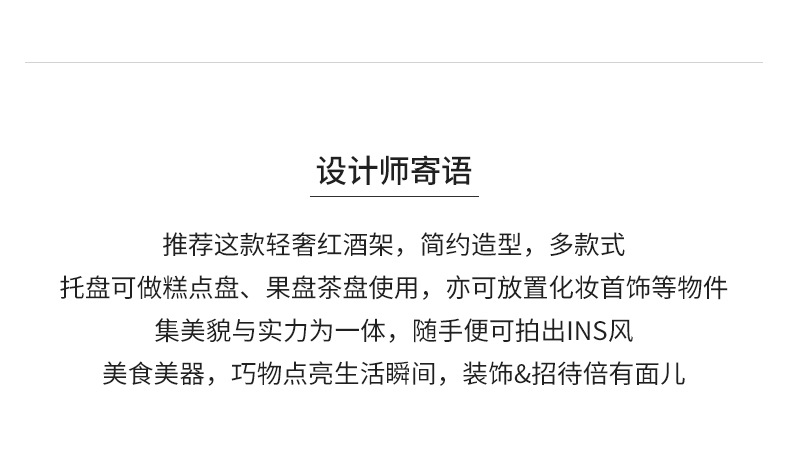 设计师寄语

推荐这款轻奢红酒架，简约造型，多款式
托盘可做糕点盘、果盘茶盘使用，亦可放置化妆首饰等物件
集美貌与实力为一体，随手便可拍出INS风
美食美器，巧物点亮生活瞬间，装饰&招待倍有面儿